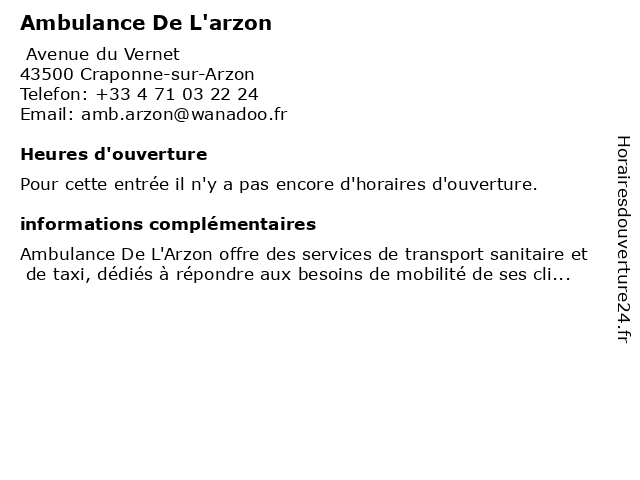 Ambulance De L'arzon

Avenue du Vernet
43500 Craponne-sur-Arzon
Telefon: +33 4 71 03 22 24
Email: amb.arzon@wanadoo.fr

Heures d'ouverture

Pour cette entrée il n'y a pas encore d'horaires d'ouverture.

informations complémentaires

Ambulance De L'Arzon offre des services de transport sanitaire et de taxi, dédiés à répondre aux besoins de mobilité de ses cli...

Horairesdouverture24.fr